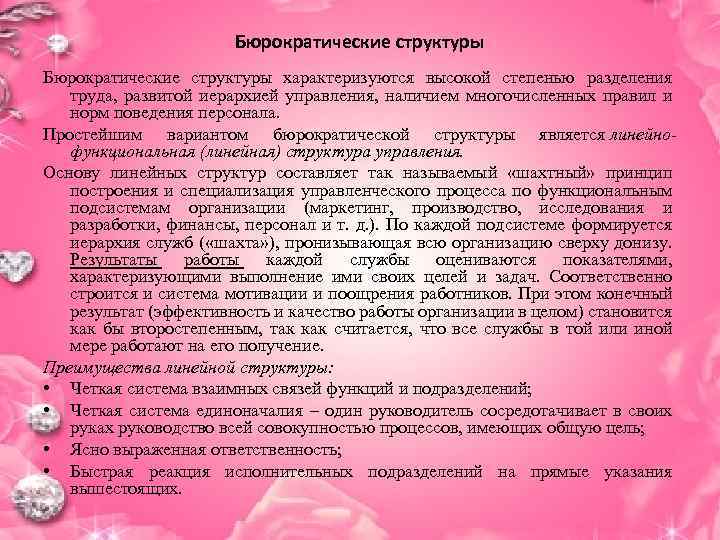 Бюрократические структуры

Бюрократические структуры характеризуются высокой степенью разделения труда, развитой иерархией управления, наличием многочисленных правил и норм поведения персонала.

Простейшим вариантом бюрократической структуры является линейно-функциональная (линейная) структура управления.

Основу линейных структур составляет так называемый «шахтный» принцип построения и специализация управленческого процесса по функциональным подсистемам организации (маркетинг, производство, исследования и разработки, финансы, персонал и т. д.). По каждой подсистеме формируется иерархия служб («шахта»), пронизывающая всю организацию сверху донизу. Результаты работы каждой службы оцениваются показателями, характеризующими выполнение ими своих целей и задач. Соответственно строится и система мотивации и поощрения работников. При этом конечный результат (эффективность и качество работы организации в целом) становится как бы второстепенным, так как считается, что все службы в той или иной мере работают на его получение.

Преимущества линейной структуры:
• Четкая система взаимных связей функций и подразделений;
• Четкая система единоначалия – один руководитель сосредотачивает в своих руках руководство всей совокупностью процессов, имеющих общую цель;
• Ясно выраженная ответственность;
• Быстрая реакция исполнительных подразделений на прямые указания вышестоящих.